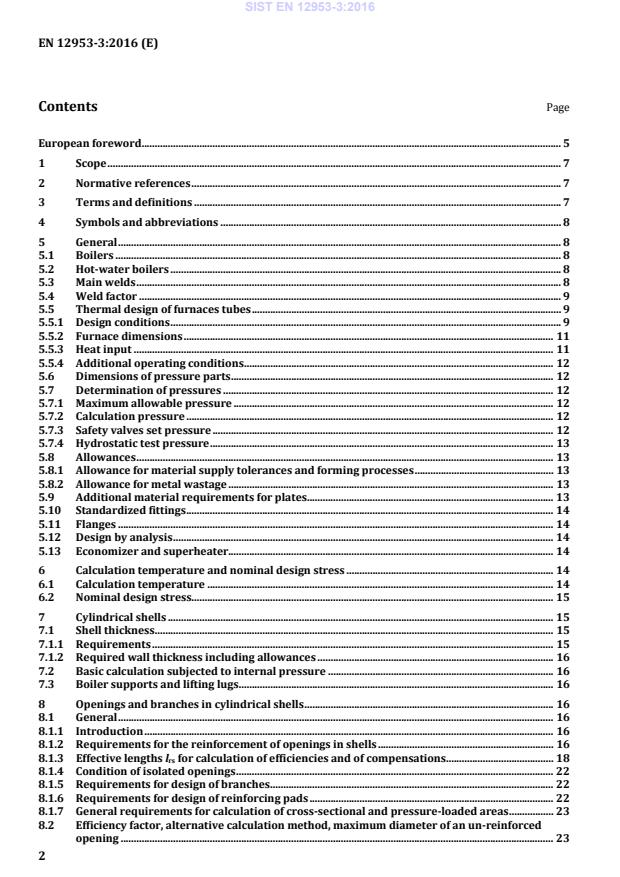 SIST EN 12953-3:2016

EN 12953-3:2016 (E)

Contents

Page

European foreword 5

1 Scope 7

2 Normative references 7

3 Terms and definitions 7

4 Symbols and abbreviations 8

5 General 8
5.1 Boilers 8
5.2 Hot-water boilers 8
5.3 Main welds 8
5.4 Weld factor 9
5.5 Thermal design of furnaces tubes 9
5.5.1 Design conditions 9
5.5.2 Furnace dimensions 11
5.5.3 Heat input 11
5.5.4 Additional operating conditions 12
5.6 Dimensions of pressure parts 12
5.7 Determination of pressures 12
5.7.1 Maximum allowable pressure 12
5.7.2 Calculation pressure 12
5.7.3 Safety valves set pressure 12
5.7.4 Hydrostatic test pressure 13
5.8 Allowances 13
5.8.1 Allowance for material supply tolerances and forming processes 13
5.8.2 Allowance for metal wastage 13
5.9 Additional material requirements for plates 13
5.10 Standardized fittings 14
5.11 Flanges 14
5.12 Design by analysis 14
5.13 Economizer and superheater 14

6 Calculation temperature and nominal design stress 14
6.1 Calculation temperature 14
6.2 Nominal design stress 15

7 Cylindrical shells 15
7.1 Shell thickness 15
7.1.1 Requirements 15
7.1.2 Required wall thickness including allowances 16
7.2 Basic calculation subjected to internal pressure 16
7.3 Boiler supports and lifting lugs 16

8 Openings and branches in cylindrical shells 16
8.1 General 16
8.1.1 Introduction 16
8.1.2 Requirements for the reinforcement of openings in shells 16
8.1.3 Effective lengths $l_{rs}$ for calculation of efficiencies and of compensations 18
8.1.4 Condition of isolated openings 22
8.1.5 Requirements for design of branches 22
8.1.6 Requirements for design of reinforcing pads 22
8.1.7 General requirements for calculation of cross-sectional and pressure-loaded areas 23
8.2 Efficiency factor, alternative calculation method, maximum diameter of an un-reinforced opening 23

2